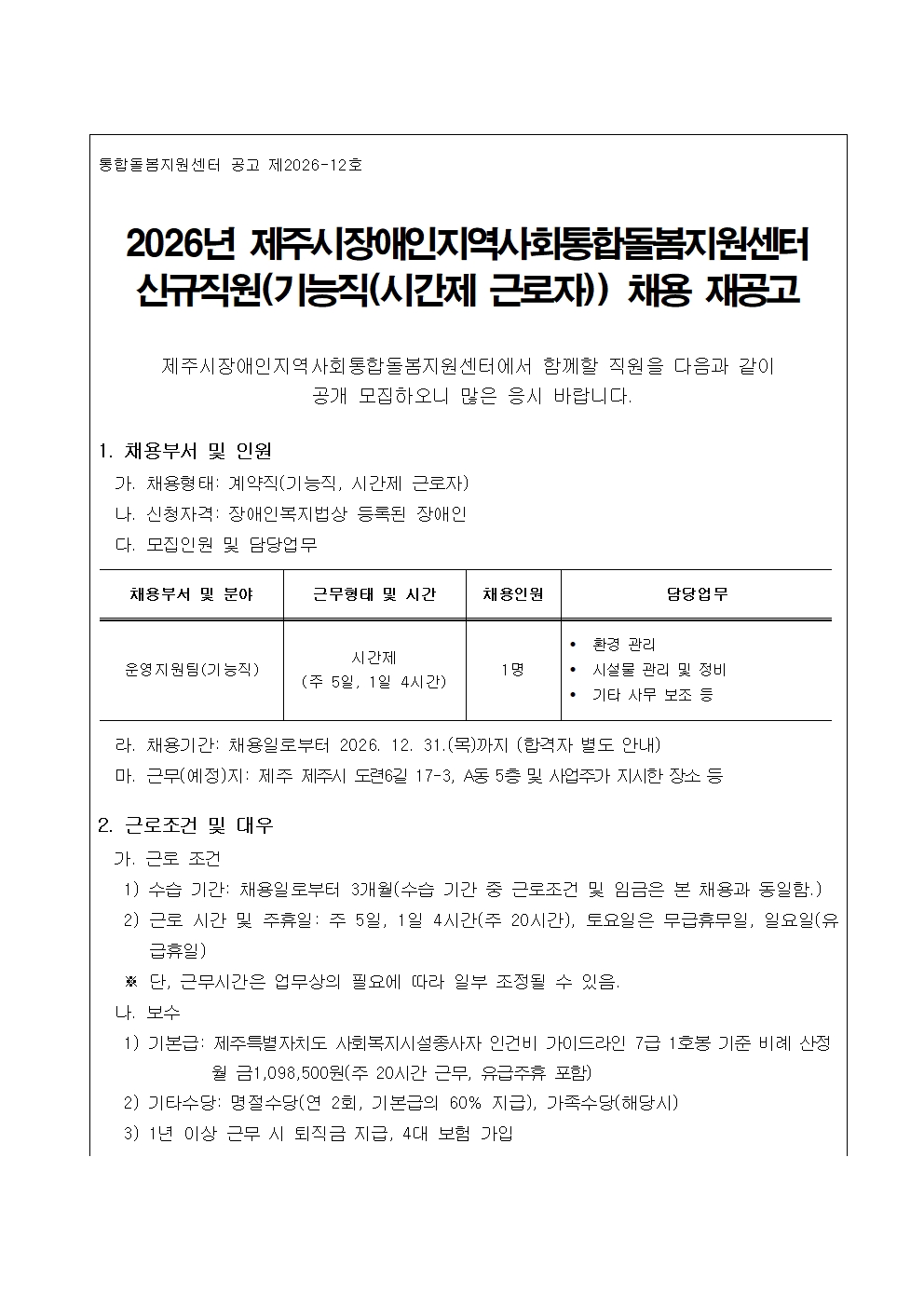 통합돌봄지원센터 공고 제2026-12호

2026년 제주시장애인지역사회통합돌봄지원센터 신규직원(기능직(시간제 근로자)) 채용 재공고

제주시장애인지역사회통합돌봄지원센터에서 함께할 직원을 다음과 같이 공개 모집하오니 많은 응시 바랍니다.

1. 채용부서 및 인원
가. 채용형태: 계약직(기능직, 시간제 근로자)
나. 신청자격: 장애인복지법상 등록된 장애인
다. 모집인원 및 담당업무

| 채용부서 및 분야 | 근무형태 및 시간 | 채용인원 | 담당업무 |
|---|---|---|---|
| 운영지원팀(기능직) | 시간제 (주 5일, 1일 4시간) | 1명 | • 환경 관리 • 시설물 관리 및 정비 • 기타 사무 보조 등 |

라. 채용기간: 채용일로부터 2026. 12. 31.(목)까지 (합격자 별도 안내)
마. 근무(예정)지: 제주 제주시 도련6길 17-3, A동 5층 및 사업주가 지시한 장소 등

2. 근로조건 및 대우
가. 근로 조건
1) 수습 기간: 채용일로부터 3개월(수습 기간 중 근로조건 및 임금은 본 채용과 동일함.)
2) 근로 시간 및 주휴일: 주 5일, 1일 4시간(주 20시간), 토요일은 무급휴무일, 일요일(유급휴일)
※ 단, 근무시간은 업무상의 필요에 따라 일부 조정될 수 있음.
나. 보수
1) 기본급: 제주특별자치도 사회복지시설종사자 인건비 가이드라인 7급 1호봉 기준 비례 산정 월 금1,098,500원(주 20시간 근무, 유급주휴 포함)
2) 기타수당: 명절수당(연 2회, 기본급의 60% 지급), 가족수당(해당시)
3) 1년 이상 근무 시 퇴직금 지급, 4대 보험 가입